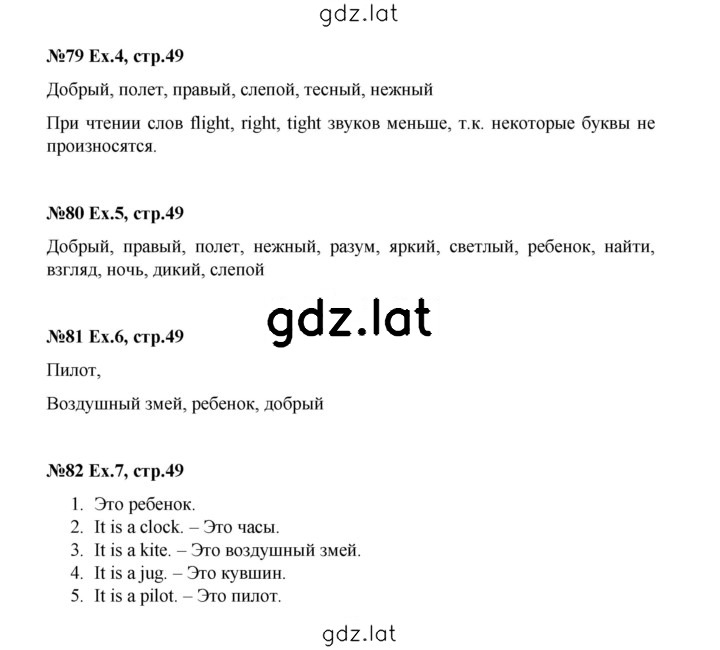 gdz.lat

№79 Ex.4, стр.49

Добрый, полет, правый, слепой, тесный, нежный

При чтении слов flight, right, tight звуков меньше, т.к. некоторые буквы не произносятся.

№80 Ex.5, стр.49

Добрый, правый, полет, нежный, разум, яркий, светлый, ребенок, найти, взгляд, ночь, дикий, слепой

gdz.lat

№81 Ex.6, стр.49

Пилот,

Воздушный змей, ребенок, добрый

№82 Ex.7, стр.49

1. Это ребенок.
2. It is a clock. – Это часы.
3. It is a kite. – Это воздушный змей.
4. It is a jug. – Это кувшин.
5. It is a pilot. – Это пилот.

gdz.lat